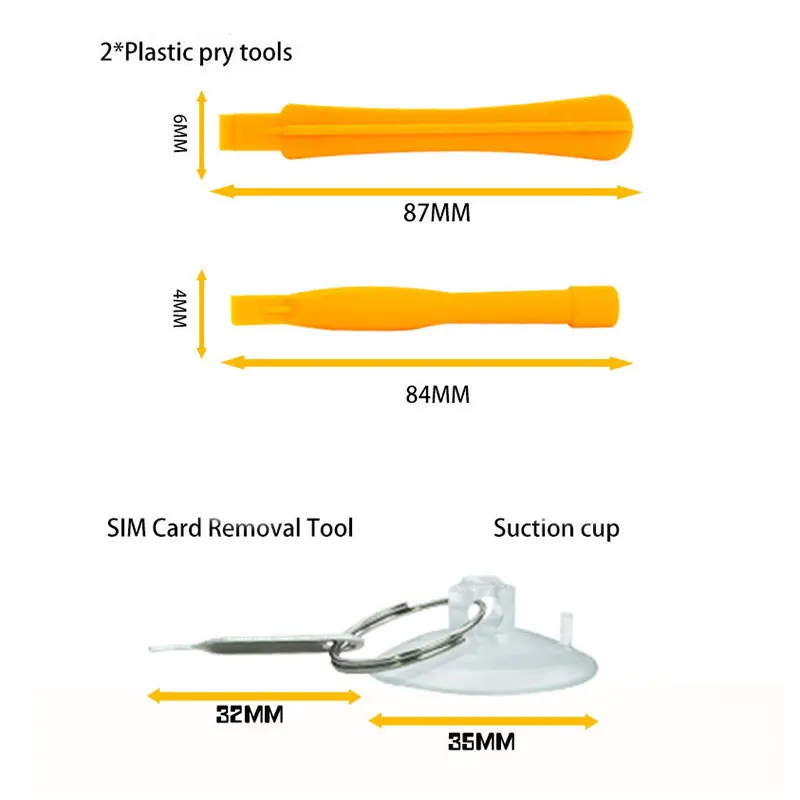 2*Plastic pry tools

6MM

87MM

4MM

84MM

SIM Card Removal Tool

Suction cup

32MM

35MM